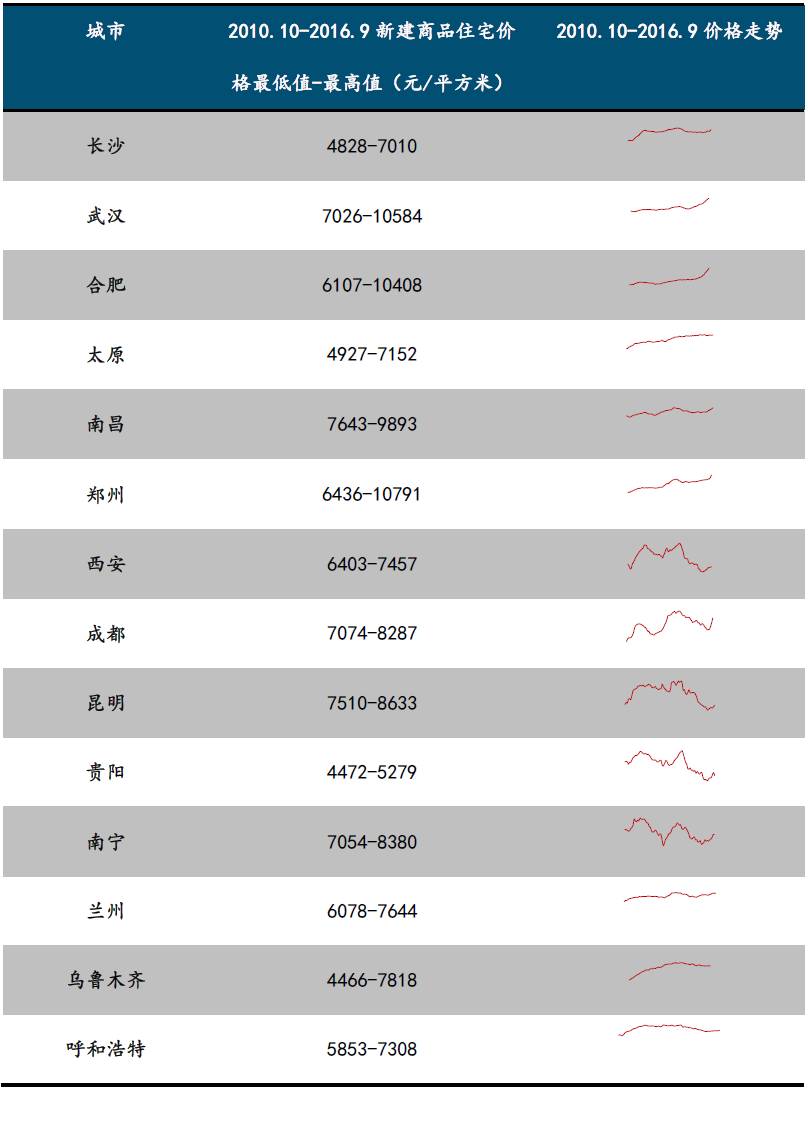 | 城市 | 2010.10-2016.9 新建商品住宅价格最低值-最高值（元/平方米） | 2010.10-2016.9 价格走势 |
|---|---|---|
| 长沙 | 4828-7010 | |
| 武汉 | 7026-10584 | |
| 合肥 | 6107-10408 | |
| 太原 | 4927-7152 | |
| 南昌 | 7643-9893 | |
| 郑州 | 6436-10791 | |
| 西安 | 6403-7457 | |
| 成都 | 7074-8287 | |
| 昆明 | 7510-8633 | |
| 贵阳 | 4472-5279 | |
| 南宁 | 7054-8380 | |
| 兰州 | 6078-7644 | |
| 乌鲁木齐 | 4466-7818 | |
| 呼和浩特 | 5853-7308 | |